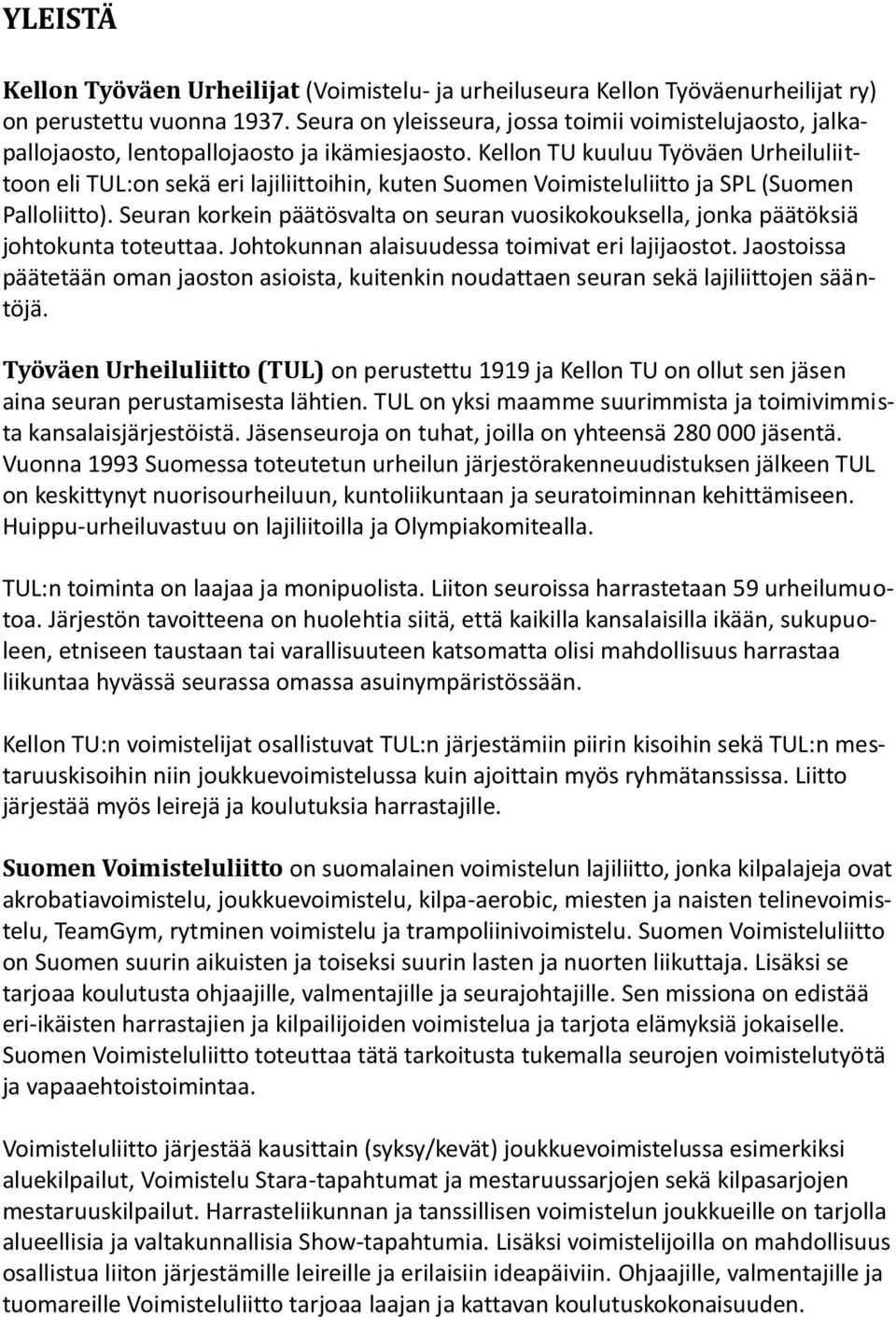 YLEISTÄ

Kellon Työväen Urheilijat (Voimistelu- ja urheiluseura Kellon Työväenurheilijat ry) on perustettu vuonna 1937. Seura on yleisseura, jossa toimii voimistelujaosto, jalkapallojaosto, lentopallojaosto ja ikämiesjaosto. Kellon TU kuuluu Työväen Urheiluliittoon eli TUL:on sekä eri lajiliittoihin, kuten Suomen Voimisteluliitto ja SPL (Suomen Palloliitto). Seuran korkein päätösvalta on seuran vuosikokouksella, jonka päätöksiä johtokunta toteuttaa. Johtokunnan alaisuudessa toimivat eri lajijaostot. Jaostoissa päätetään oman jaoston asioista, kuitenkin noudattaen seuran sekä lajiliittojen sääntöjä.

Työväen Urheiluliitto (TUL) on perustettu 1919 ja Kellon TU on ollut sen jäsen aina seuran perustamisesta lähtien. TUL on yksi maamme suurimmista ja toimivimmista kansalaisjärjestöistä. Jäsenseuroja on tuhat, joilla on yhteensä 280 000 jäsentä. Vuonna 1993 Suomessa toteutetun urheilun järjestörakenneuudistuksen jälkeen TUL on keskittynyt nuorisourheiluun, kuntoliikuntaan ja seuratoiminnan kehittämiseen. Huippu-urheiluvastuu on lajiliitoilla ja Olympiakomitealla.

TUL:n toiminta on laajaa ja monipuolista. Liiton seuroissa harrastetaan 59 urheilumuotoa. Järjestön tavoitteena on huolehtia siitä, että kaikilla kansalaisilla ikään, sukupuoleen, etniseen taustaan tai varallisuuteen katsomatta olisi mahdollisuus harrastaa liikuntaa hyvässä seurassa omassa asuinympäristössään.

Kellon TU:n voimistelijat osallistuvat TUL:n järjestämiin piirin kisoihin sekä TUL:n mestaruuskisoihin niin joukkuevoimistelussa kuin ajoittain myös ryhmätanssissa. Liitto järjestää myös leirejä ja koulutuksia harrastajille.

Suomen Voimisteluliitto on suomalainen voimistelun lajiliitto, jonka kilpalajeja ovat akrobatiavoimistelu, joukkuevoimistelu, kilpa-aerobic, miesten ja naisten telinevoimistelu, TeamGym, rytminen voimistelu ja trampoliinivoimistelu. Suomen Voimisteluliitto on Suomen suurin aikuisten ja toiseksi suurin lasten ja nuorten liikuttaja. Lisäksi se tarjoaa koulutusta ohjaajille, valmentajille ja seurajohtajille. Sen missiona on edistää eri-ikäisten harrastajien ja kilpailijoiden voimistelua ja tarjota elämyksiä jokaiselle. Suomen Voimisteluliitto toteuttaa tätä tarkoitusta tukemalla seurojen voimistelutyötä ja vapaaehtoistoimintaa.

Voimisteluliitto järjestää kausittain (syksy/kevät) joukkuevoimistelussa esimerkiksi aluekilpailut, Voimistelu Stara-tapahtumat ja mestaruussarjojen sekä kilpasarjojen mestaruuskilpailut. Harrasteliikunnan ja tanssillisen voimistelun joukkueille on tarjolla alueellisia ja valtakunnallisia Show-tapahtumia. Lisäksi voimistelijoilla on mahdollisuus osallistua liiton järjestämille leireille ja erilaisiin ideapäiviin. Ohjaajille, valmentajille ja tuomareille Voimisteluliitto tarjoaa laajan ja kattavan koulutuskokonaisuuden.